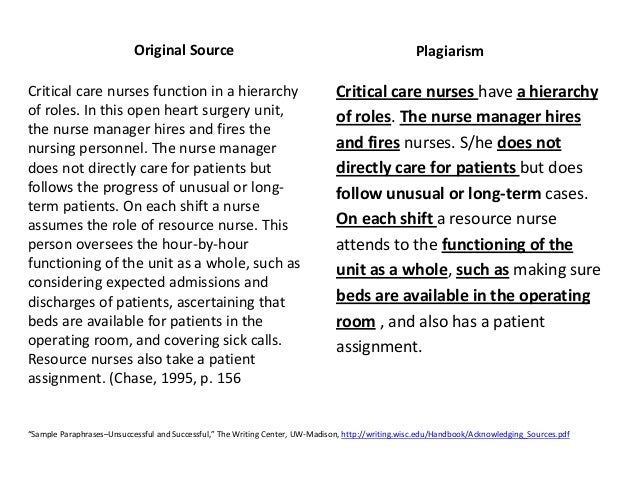 Original Source

Critical care nurses function in a hierarchy of roles. In this open heart surgery unit, the nurse manager hires and fires the nursing personnel. The nurse manager does not directly care for patients but follows the progress of unusual or long-term patients. On each shift a nurse assumes the role of resource nurse. This person oversees the hour-by-hour functioning of the unit as a whole, such as considering expected admissions and discharges of patients, ascertaining that beds are available for patients in the operating room, and covering sick calls. Resource nurses also take a patient assignment. (Chase, 1995, p. 156

Plagiarism

Critical care nurses have a hierarchy of roles. The nurse manager hires and fires nurses. S/he does not directly care for patients but does follow unusual or long-term cases. On each shift a resource nurse attends to the functioning of the unit as a whole, such as making sure beds are available in the operating room , and also has a patient assignment.

"Sample Paraphrases–Unsuccessful and Successful," The Writing Center, UW-Madison, http://writing.wisc.edu/Handbook/Acknowledging_Sources.pdf